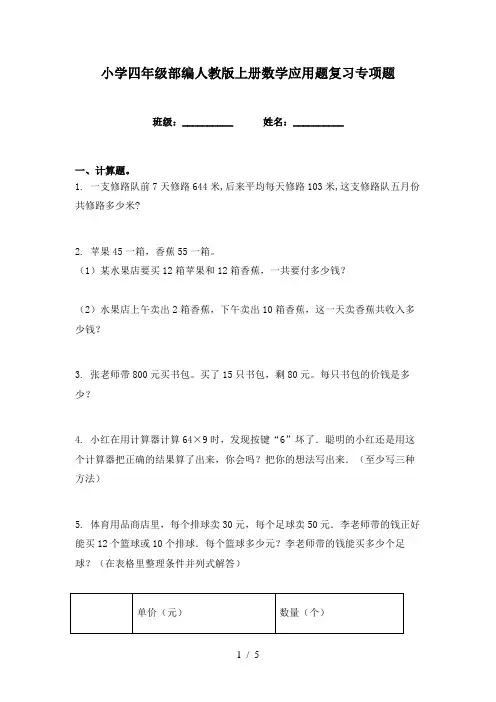 小学四年级部编人教版上册数学应用题复习专项题

班级：__________ 姓名：__________

一、计算题。

1. 一支修路队前7天修路644米，后来平均每天修路103米，这支修路队五月份共修路多少米？

2. 苹果45一箱，香蕉55一箱。

（1）某水果店要买12箱苹果和12箱香蕉，一共要付多少钱？

（2）水果店上午卖出2箱香蕉，下午卖出10箱香蕉，这一天卖香蕉共收入多少钱？

3. 张老师带800元买书包。买了15只书包，剩80元。每只书包的价钱是多少？

4. 小红在用计算器计算64×9时，发现按键“6”坏了．聪明的小红还是用这个计算器把正确的结果算了出来，你会吗？把你的想法写出来．（至少写三种方法）

5. 体育用品商店里，每个排球卖30元，每个足球卖50元．李老师带的钱正好能买12个篮球或10个排球．每个篮球多少元？李老师带的钱能买多少个足球？（在表格里整理条件并列式解答）

| | 单价（元） | 数量（个） |
|---|---|---|

1 / 5